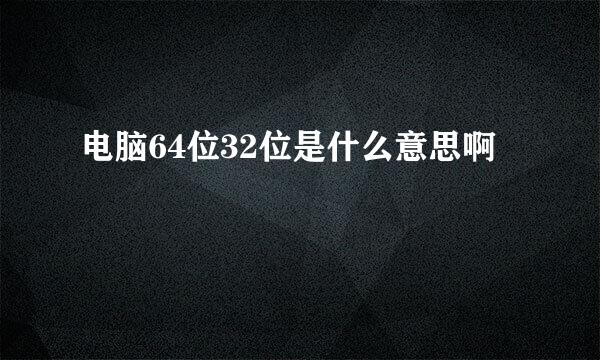 电脑64位32位是什么意思啊